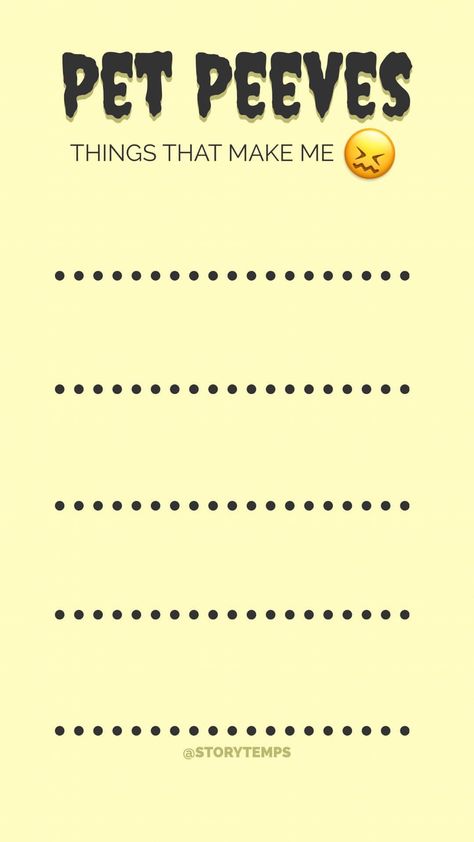 PET PEEVES

THINGS THAT MAKE ME 😖

@STORYTEMPS